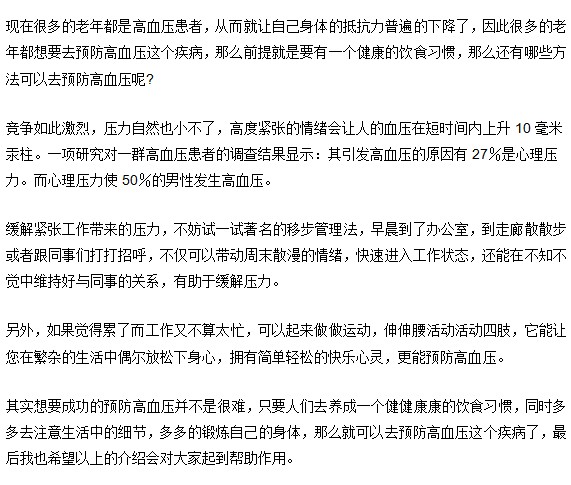 现在很多的老年都是高血压患者，从而就让自己身体的抵抗力普遍的下降了，因此很多的老年都想要去预防高血压这个疾病，那么前提就是要有一个健康的饮食习惯，那么还有哪些方法可以去预防高血压呢？

竞争如此激烈，压力自然也小不了，高度紧张的情绪会让人的血压在短时间内上升 10 毫米汞柱。一项研究对一群高血压患者的调查结果显示：其引发高血压的原因有 27%是心理压力。而心理压力使 50%的男性发生高血压。

缓解紧张工作带来的压力，不妨试一试著名的移步管理法，早晨到了办公室，到走廊散散步或者跟同事们打打招呼，不仅可以带动周末散漫的情绪，快速进入工作状态，还能在不知不觉中维持好与同事的关系，有助于缓解压力。

另外，如果觉得累了而工作又不算太忙，可以起来做做运动，伸伸腰活动活动四肢，它能让您在繁杂的生活中偶尔放松下身心，拥有简单轻松的快乐心灵，更能预防高血压。

其实想要成功的预防高血压并不是很难，只要人们去养成一个健健康康的饮食习惯，同时多多去注意生活中的细节，多多的锻炼自己的身体，那么就可以去预防高血压这个疾病了，最后我也希望以上的介绍会对大家起到帮助作用。